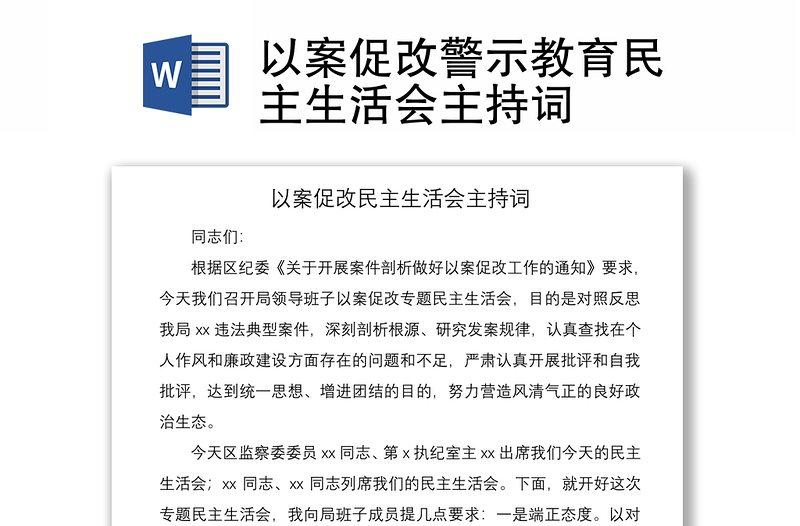 W

以案促改警示教育民主生活会主持词

以案促改民主生活会主持词

同志们:

根据区纪委《关于开展案件剖析做好以案促改工作的通知》要求，今天我们召开局领导班子以案促改专题民主生活会，目的是对照反思我局 xx 违法典型案件，深刻剖析根源、研究发案规律，认真查找在个人作风和廉政建设方面存在的问题和不足，严肃认真开展批评和自我批评，达到统一思想、增进团结的目的，努力营造风清气正的良好政治生态。

今天区监察委委员 xx 同志、第 x 执纪室主 xx 出席我们今天的民主生活会；xx 同志、xx 同志列席我们的民主生活会。下面，就开好这次专题民主生活会，我向局班子成员提几点要求：一是端正态度。以对